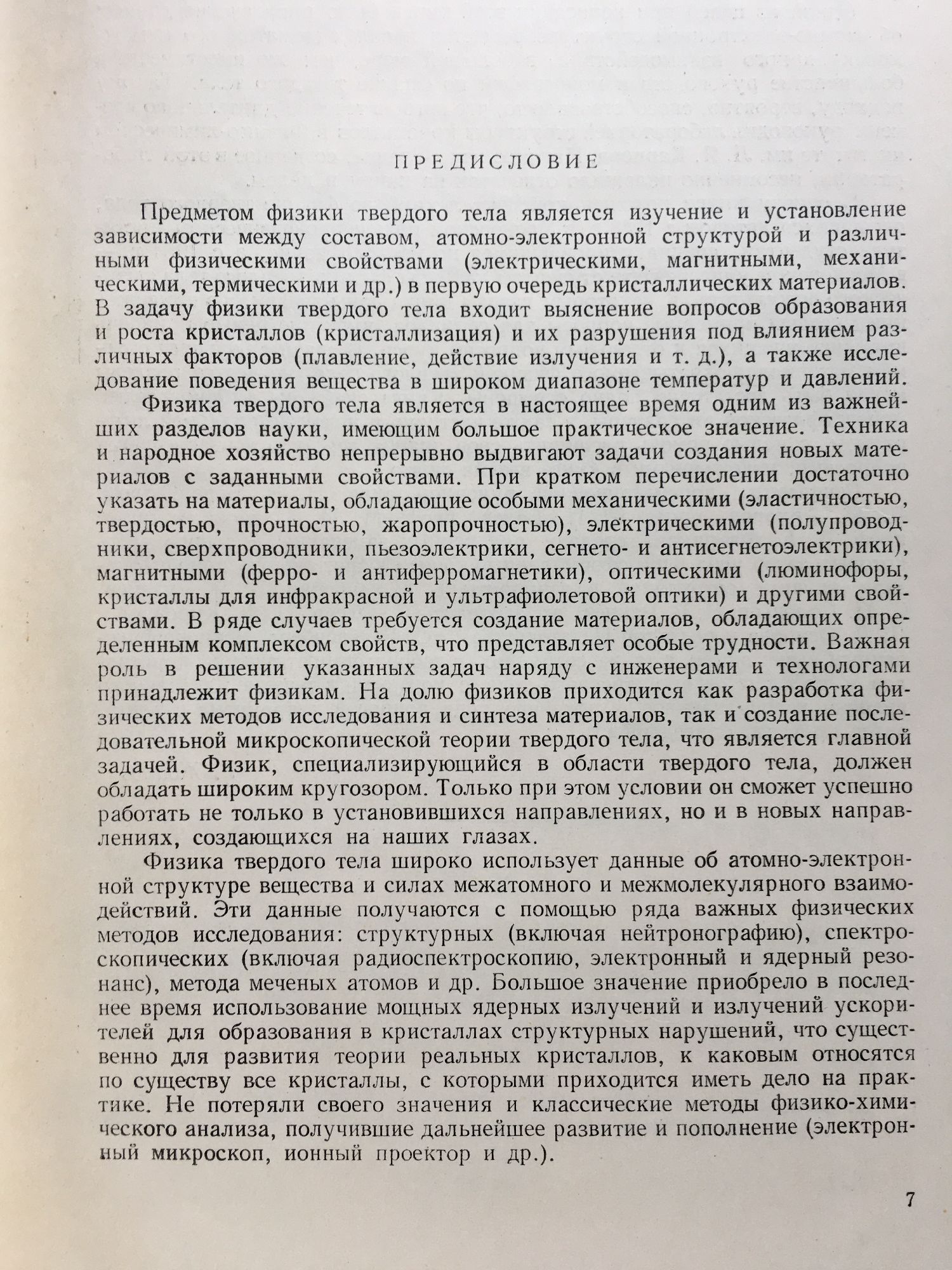 ПРЕДИСЛОВИЕ

Предметом физики твердого тела является изучение и установление зависимости между составом, атомно-электронной структурой и различными физическими свойствами (электрическими, магнитными, механическими, термическими и др.) в первую очередь кристаллических материалов. В задачу физики твердого тела входит выяснение вопросов образования и роста кристаллов (кристаллизация) и их разрушения под влиянием различных факторов (плавление, действие излучения и т. д.), а также исследование поведения вещества в широком диапазоне температур и давлений.

Физика твердого тела является в настоящее время одним из важнейших разделов науки, имеющим большое практическое значение. Техника и народное хозяйство непрерывно выдвигают задачи создания новых материалов с заданными свойствами. При кратком перечислении достаточно указать на материалы, обладающие особыми механическими (эластичностью, твердостью, прочностью, жаропрочностью), электрическими (полупроводники, сверхпроводники, пьезоэлектрики, сегнето- и антисегнетоэлектрики), магнитными (ферро- и антиферромагнетики), оптическими (люминофоры, кристаллы для инфракрасной и ультрафиолетовой оптики) и другими свойствами. В ряде случаев требуется создание материалов, обладающих определенным комплексом свойств, что представляет особые трудности. Важная роль в решении указанных задач наряду с инженерами и технологами принадлежит физикам. На долю физиков приходится как разработка физических методов исследования и синтеза материалов, так и создание последовательной микроскопической теории твердого тела, что является главной задачей. Физик, специализирующийся в области твердого тела, должен обладать широким кругозором. Только при этом условии он сможет успешно работать не только в установившихся направлениях, но и в новых направлениях, создающихся на наших глазах.

Физика твердого тела широко использует данные об атомно-электронной структуре вещества и силах межатомного и межмолекулярного взаимодействий. Эти данные получаются с помощью ряда важных физических методов исследования: структурных (включая нейтронографию), спектроскопических (включая радиоспектроскопию, электронный и ядерный резонанс), метода меченых атомов и др. Большое значение приобрело в последнее время использование мощных ядерных излучений и излучений ускорителей для образования в кристаллах структурных нарушений, что существенно для развития теории реальных кристаллов, к каковым относятся по существу все кристаллы, с которыми приходится иметь дело на практике. Не потеряли своего значения и классические методы физико-химического анализа, получившие дальнейшее развитие и пополнение (электронный микроскоп, ионный проектор и др.).

7